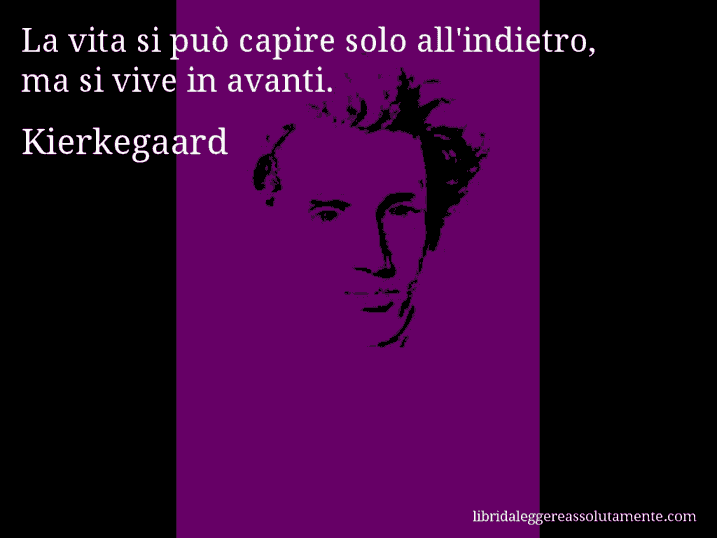 La vita si può capire solo all'indietro, ma si vive in avanti.

Kierkegaard

libridaleggereassolutamente.com